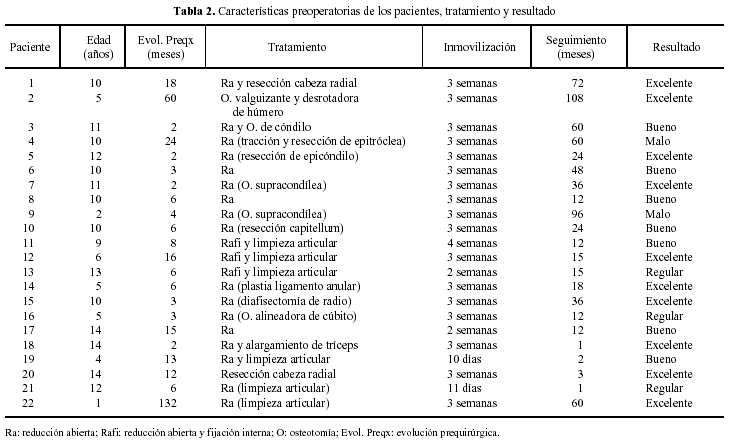 **Tabla 2.** Características preoperatorias de los pacientes, tratamiento y resultado

| Paciente | Edad (años) | Evol. Preqx (meses) | Tratamiento | Inmovilización | Seguimiento (meses) | Resultado |
|---|---|---|---|---|---|---|
| 1 | 10 | 18 | Ra y resección cabeza radial | 3 semanas | 72 | Excelente |
| 2 | 5 | 60 | O. valguizante y desrotadora de húmero | 3 semanas | 108 | Excelente |
| 3 | 11 | 2 | Ra y O. de cóndilo | 3 semanas | 60 | Bueno |
| 4 | 10 | 24 | Ra (tracción y resección de epitróclea) | 3 semanas | 60 | Malo |
| 5 | 12 | 2 | Ra (resección de epicóndilo) | 3 semanas | 24 | Excelente |
| 6 | 10 | 3 | Ra | 3 semanas | 48 | Bueno |
| 7 | 11 | 2 | Ra (O. supracondílea) | 3 semanas | 36 | Excelente |
| 8 | 10 | 6 | Ra | 3 semanas | 12 | Bueno |
| 9 | 2 | 4 | Ra (O. supracondílea) | 3 semanas | 96 | Malo |
| 10 | 10 | 6 | Ra (resección capitellum) | 3 semanas | 24 | Bueno |
| 11 | 9 | 8 | Rafi y limpieza articular | 4 semanas | 12 | Bueno |
| 12 | 6 | 16 | Rafi y limpieza articular | 3 semanas | 15 | Excelente |
| 13 | 13 | 6 | Rafi y limpieza articular | 2 semanas | 15 | Regular |
| 14 | 5 | 6 | Ra (plastia ligamento anular) | 3 semanas | 18 | Excelente |
| 15 | 10 | 3 | Ra (diafisectomía de radio) | 3 semanas | 36 | Excelente |
| 16 | 5 | 3 | Ra (O. alineadora de cúbito) | 3 semanas | 12 | Regular |
| 17 | 14 | 15 | Ra | 2 semanas | 12 | Bueno |
| 18 | 14 | 2 | Ra y alargamiento de tríceps | 3 semanas | 1 | Excelente |
| 19 | 4 | 13 | Ra y limpieza articular | 10 días | 2 | Bueno |
| 20 | 14 | 12 | Resección cabeza radial | 3 semanas | 3 | Excelente |
| 21 | 12 | 6 | Ra (limpieza articular) | 11 días | 1 | Regular |
| 22 | 1 | 132 | Ra (limpieza articular) | 3 semanas | 60 | Excelente |

Ra: reducción abierta; Rafi: reducción abierta y fijación interna; O: osteotomía; Evol. Preqx: evolución prequirúrgica.